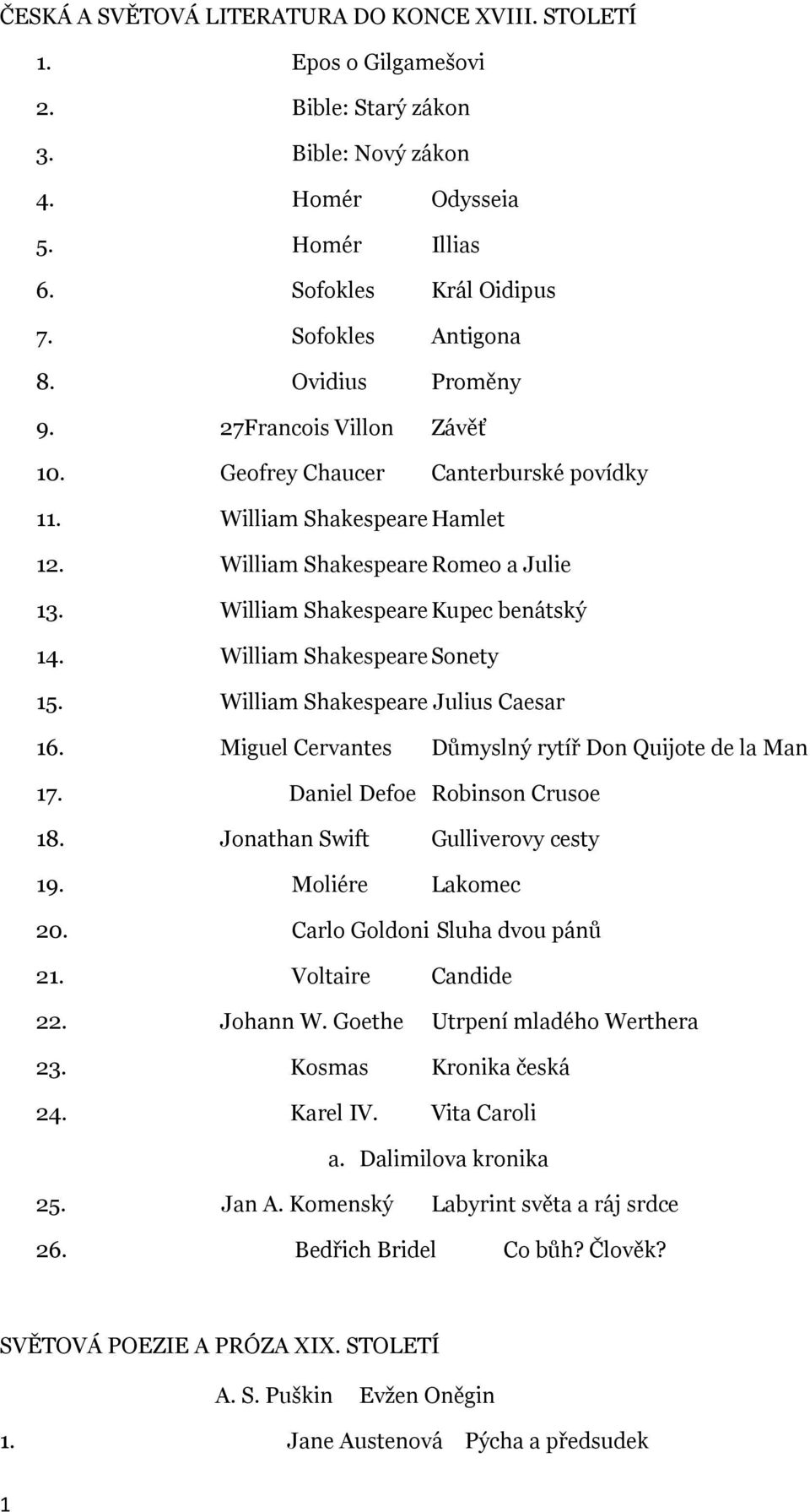 ČESKÁ A SVĚTOVÁ LITERATURA DO KONCE XVIII. STOLETÍ

1. Epos o Gilgamešovi
2. Bible: Starý zákon
3. Bible: Nový zákon
4. Homér Odysseia
5. Homér Illias
6. Sofokles Král Oidipus
7. Sofokles Antigona
8. Ovidius Proměny
9. 27Francois Villon Závěť
10. Geofrey Chaucer Canterburské povídky
11. William Shakespeare Hamlet
12. William Shakespeare Romeo a Julie
13. William Shakespeare Kupec benátský
14. William Shakespeare Sonety
15. William Shakespeare Julius Caesar
16. Miguel Cervantes Důmyslný rytíř Don Quijote de la Man
17. Daniel Defoe Robinson Crusoe
18. Jonathan Swift Gulliverovy cesty
19. Moliére Lakomec
20. Carlo Goldoni Sluha dvou pánů
21. Voltaire Candide
22. Johann W. Goethe Utrpení mladého Werthera
23. Kosmas Kronika česká
24. Karel IV. Vita Caroli
a. Dalimilova kronika
25. Jan A. Komenský Labyrint světa a ráj srdce
26. Bedřich Bridel Co bůh? Člověk?

SVĚTOVÁ POEZIE A PRÓZA XIX. STOLETÍ

A. S. Puškin Evžen Oněgin
1. Jane Austenová Pýcha a předsudek

1